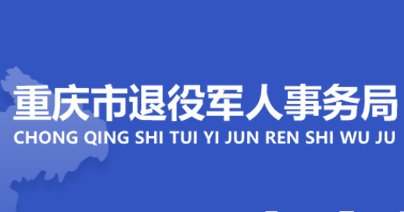 重庆市退役军人事务局
CHONG QING SHI TUI YI JUN REN SHI WU JU